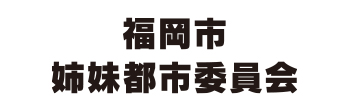 福岡市
姉妹都市委員会